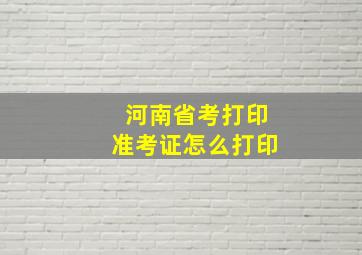 河南省考打印
准考证怎么打印